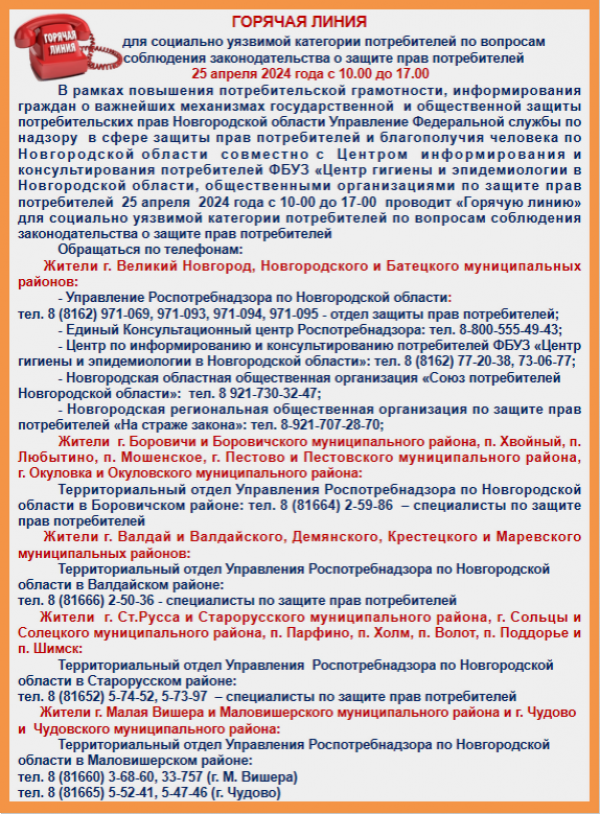 ГОРЯЧАЯ ЛИНИЯ
ГОРЯЧАЯ ЛИНИЯ
для социально уязвимой категории потребителей по вопросам соблюдения законодательства о защите прав потребителей
25 апреля 2024 года с 10.00 до 17.00

В рамках повышения потребительской грамотности, информирования граждан о важнейших механизмах государственной и общественной защиты потребительских прав Новгородской области Управление Федеральной службы по надзору в сфере защиты прав потребителей и благополучия человека по Новгородской области совместно с Центром информирования и консультирования потребителей ФБУЗ «Центр гигиены и эпидемиологии в Новгородской области, общественными организациями по защите прав потребителей 25 апреля 2024 года с 10-00 до 17-00 проводит «Горячую линию» для социально уязвимой категории потребителей по вопросам соблюдения законодательства о защите прав потребителей

Обращаться по телефонам:

Жители г. Великий Новгород, Новгородского и Батецкого муниципальных районов:

- Управление Роспотребнадзора по Новгородской области:
тел. 8 (8162) 971-069, 971-093, 971-094, 971-095 - отдел защиты прав потребителей;
- Единый Консультационный центр Роспотребнадзора: тел. 8-800-555-49-43;
- Центр по информированию и консультированию потребителей ФБУЗ «Центр гигиены и эпидемиологии в Новгородской области»: тел. 8 (8162) 77-20-38, 73-06-77;
- Новгородская областная общественная организация «Союз потребителей Новгородской области»: тел. 8 921-730-32-47;
- Новгородская региональная общественная организация по защите прав потребителей «На страже закона»: тел. 8-921-707-28-70;

Жители г. Боровичи и Боровичского муниципального района, п. Хвойный, п. Любытино, п. Мошенское, г. Пестово и Пестовского муниципального района, г. Окуловка и Окуловского муниципального района:

Территориальный отдел Управления Роспотребнадзора по Новгородской области в Боровичском районе: тел. 8 (81664) 2-59-86 – специалисты по защите прав потребителей

Жители г. Валдай и Валдайского, Демянского, Крестецкого и Маревского муниципальных районов:

Территориальный отдел Управления Роспотребнадзора по Новгородской области в Валдайском районе:
тел. 8 (81666) 2-50-36 - специалисты по защите прав потребителей

Жители г. Ст.Русса и Старорусского муниципального района, г. Сольцы и Солецкого муниципального района, п. Парфино, п. Холм, п. Волот, п. Поддорье и п. Шимск:

Территориальный отдел Управления Роспотребнадзора по Новгородской области в Старорусском районе:
тел. 8 (81652) 5-74-52, 5-73-97 – специалисты по защите прав потребителей

Жители г. Малая Вишера и Маловишерского муниципального района и г. Чудово и Чудовского муниципального района:

Территориальный отдел Управления Роспотребнадзора по Новгородской области в Маловишерском районе:
тел. 8 (81660) 3-68-60, 33-757 (г. М. Вишера)
тел. 8 (81665) 5-52-41, 5-47-46 (г. Чудово)